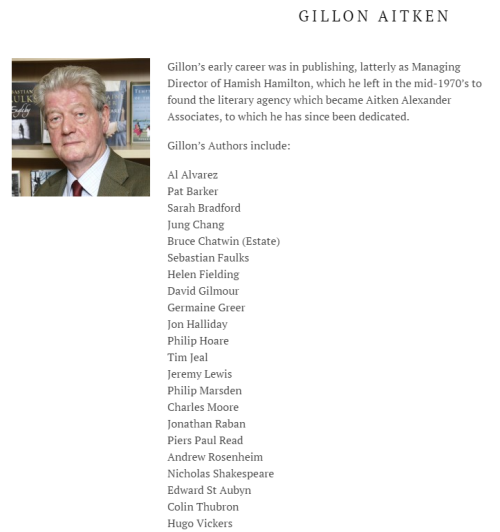 GILLON AITKEN

Gillon's early career was in publishing, latterly as Managing Director of Hamish Hamilton, which he left in the mid-1970's to found the literary agency which became Aitken Alexander Associates, to which he has since been dedicated.

Gillon's Authors include:

Al Alvarez
Pat Barker
Sarah Bradford
Jung Chang
Bruce Chatwin (Estate)
Sebastian Faulks
Helen Fielding
David Gilmour
Germaine Greer
Jon Halliday
Philip Hoare
Tim Jeal
Jeremy Lewis
Philip Marsden
Charles Moore
Jonathan Raban
Piers Paul Read
Andrew Rosenheim
Nicholas Shakespeare
Edward St Aubyn
Colin Thubron
Hugo Vickers